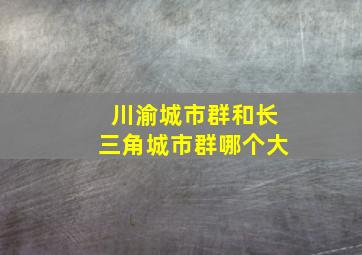 川渝城市群和长三角城市群哪个大